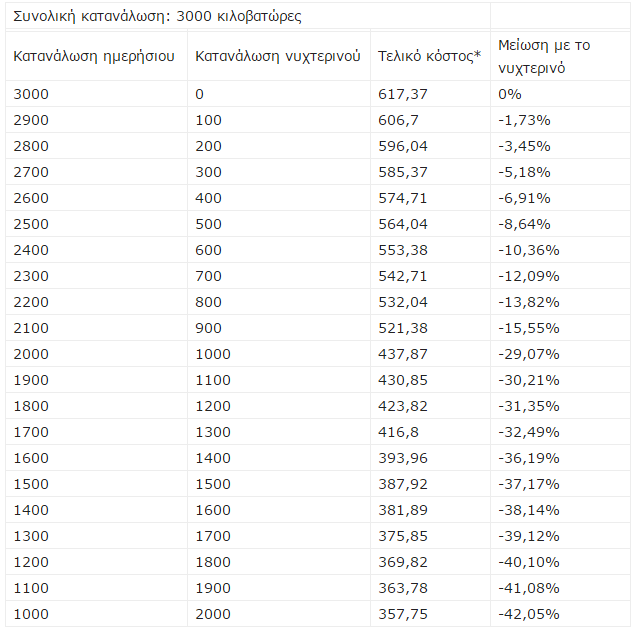 Συνολική κατανάλωση: 3000 κιλοβατώρες

| Κατανάλωση ημερήσιου | Κατανάλωση νυχτερινού | Τελικό κόστος* | Μείωση με το νυχτερινό |
|---|---|---|---|
| 3000 | 0 | 617,37 | 0% |
| 2900 | 100 | 606,7 | -1,73% |
| 2800 | 200 | 596,04 | -3,45% |
| 2700 | 300 | 585,37 | -5,18% |
| 2600 | 400 | 574,71 | -6,91% |
| 2500 | 500 | 564,04 | -8,64% |
| 2400 | 600 | 553,38 | -10,36% |
| 2300 | 700 | 542,71 | -12,09% |
| 2200 | 800 | 532,04 | -13,82% |
| 2100 | 900 | 521,38 | -15,55% |
| 2000 | 1000 | 437,87 | -29,07% |
| 1900 | 1100 | 430,85 | -30,21% |
| 1800 | 1200 | 423,82 | -31,35% |
| 1700 | 1300 | 416,8 | -32,49% |
| 1600 | 1400 | 393,96 | -36,19% |
| 1500 | 1500 | 387,92 | -37,17% |
| 1400 | 1600 | 381,89 | -38,14% |
| 1300 | 1700 | 375,85 | -39,12% |
| 1200 | 1800 | 369,82 | -40,10% |
| 1100 | 1900 | 363,78 | -41,08% |
| 1000 | 2000 | 357,75 | -42,05% |